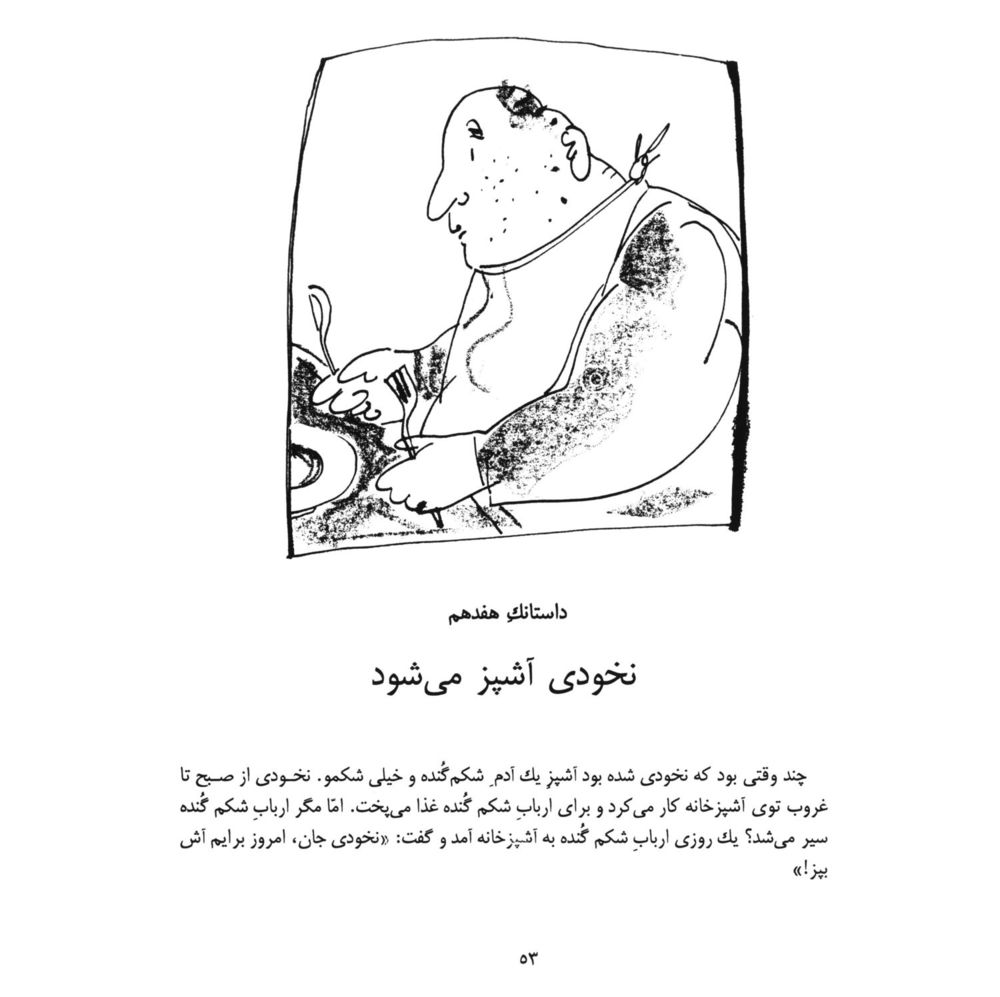 داستانكِ هفدهم

نخودی آشپز می‌شود

چند وقتی بود که نخودی شده بود آشپزِ یك آدمِ شکم‌گُنده و خیلی شکمو. نخودی از صبح تا غروب توی آشپزخانه کار می‌کرد و برای اربابِ شکم گُنده غذا می‌پخت. امّا مگر اربابِ شکم گُنده سیر می‌شد؟ یك روزی اربابِ شکم گُنده به آشپزخانه آمد و گفت: «نخودی جان، امروز برایم آش بپز!»

۵۳